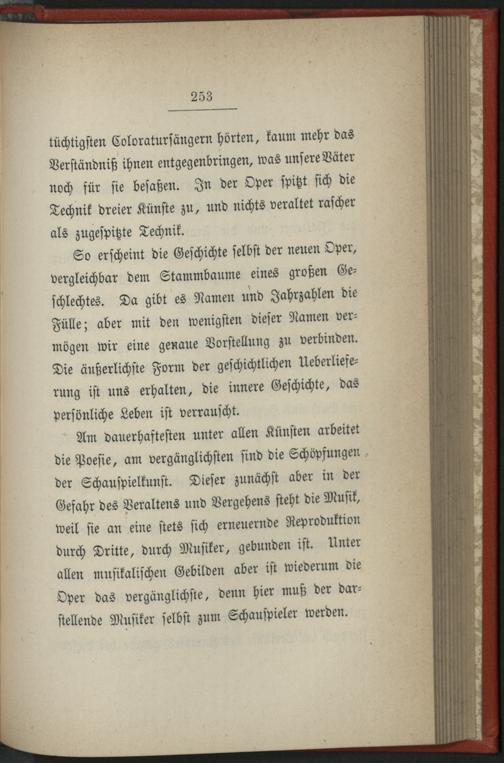 253

tüchtigsten Coloratursängern hörten, kaum mehr das Verständniß ihnen entgegenbringen, was unsere Väter noch für sie besaßen. In der Oper spitzt sich die Technik dreier Künste zu, und nichts veraltet rascher als zugespitzte Technik.

So erscheint die Geschichte selbst der neuen Oper, vergleichbar dem Stammbaume eines großen Geschlechtes. Da gibt es Namen und Jahrzahlen die Fülle; aber mit den wenigsten dieser Namen vermögen wir eine genaue Vorstellung zu verbinden. Die äußerlichste Form der geschichtlichen Ueberlieferung ist uns erhalten, die innere Geschichte, das persönliche Leben ist verrauscht.

Am dauerhaftesten unter allen Künsten arbeitet die Poesie, am vergänglichsten sind die Schöpfungen der Schauspielkunst. Dieser zunächst aber in der Gefahr des Veraltens und Vergehens steht die Musik, weil sie an eine stets sich erneuernde Reproduktion durch Dritte, durch Musiker, gebunden ist. Unter allen musikalischen Gebilden aber ist wiederum die Oper das vergänglichste, denn hier muß der darstellende Musiker selbst zum Schauspieler werden.